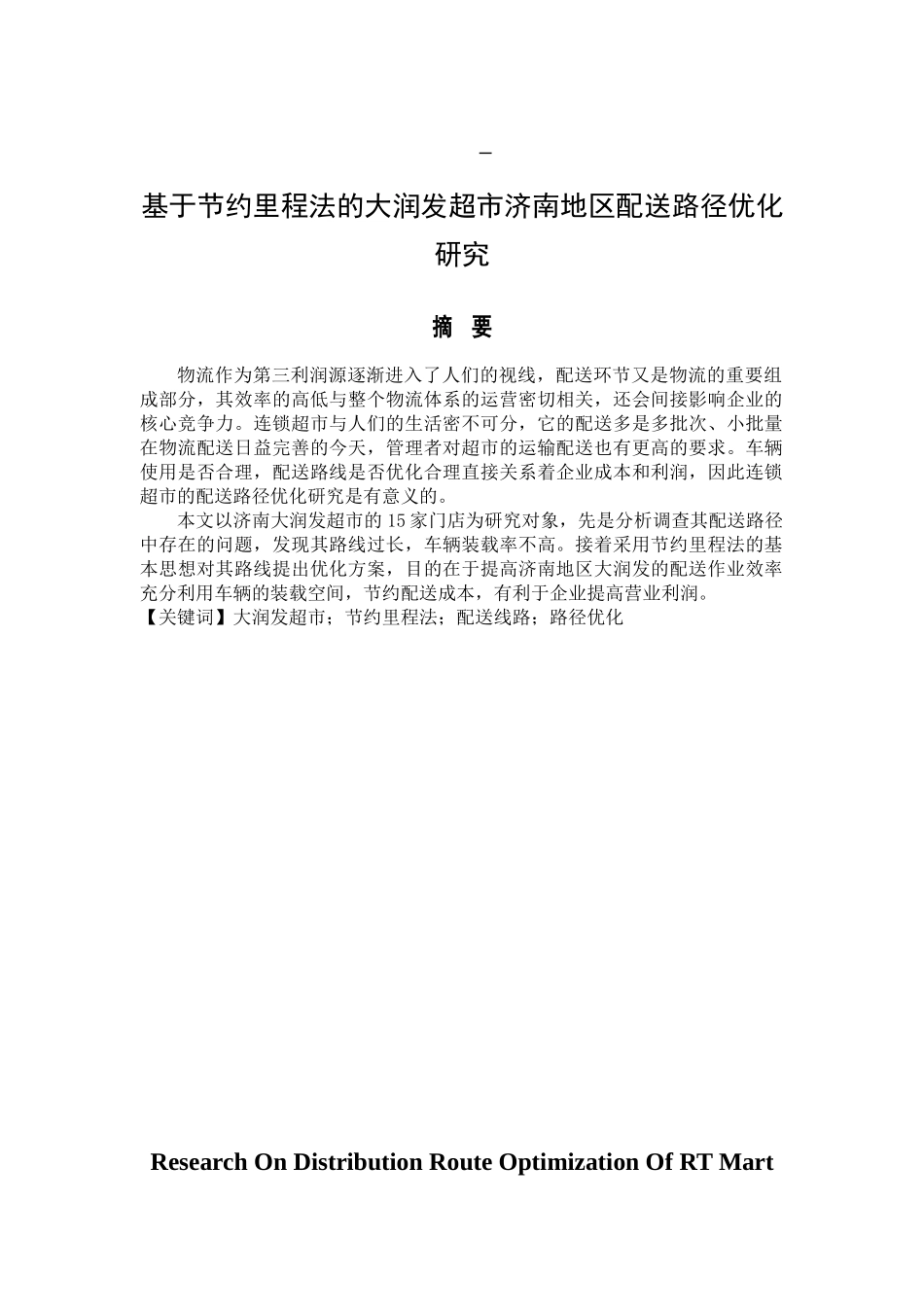 –

基于节约里程法的大润发超市济南地区配送路径优化研究

摘　要

物流作为第三利润源逐渐进入了人们的视线，配送环节又是物流的重要组成部分，其效率的高低与整个物流体系的运营密切相关，还会间接影响企业的核心竞争力。连锁超市与人们的生活密不可分，它的配送多是多批次、小批量在物流配送日益完善的今天，管理者对超市的运输配送也有更高的要求。车辆使用是否合理，配送路线是否优化合理直接关系着企业成本和利润，因此连锁超市的配送路径优化研究是有意义的。

本文以济南大润发超市的15家门店为研究对象，先是分析调查其配送路径中存在的问题，发现其路线过长，车辆装载率不高。接着采用节约里程法的基本思想对其路线提出优化方案，目的在于提高济南地区大润发的配送作业效率充分利用车辆的装载空间，节约配送成本，有利于企业提高营业利润。

【关键词】大润发超市；节约里程法；配送线路；路径优化

Research On Distribution Route Optimization Of RT Mart